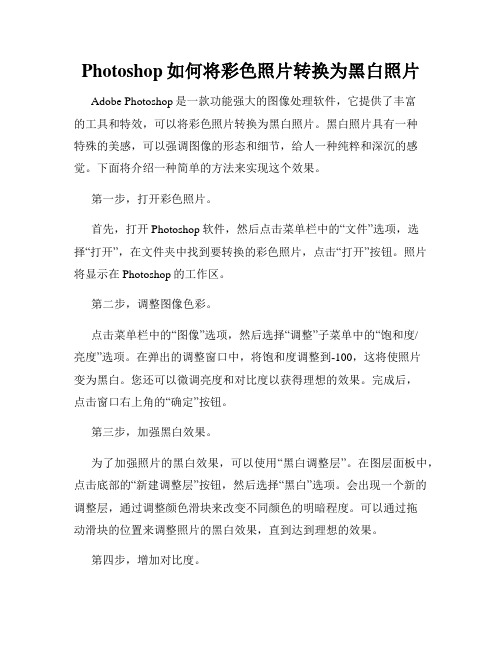 Photoshop 如何将彩色照片转换为黑白照片

Adobe Photoshop 是一款功能强大的图像处理软件，它提供了丰富的工具和特效，可以将彩色照片转换为黑白照片。黑白照片具有一种特殊的美感，可以强调图像的形态和细节，给人一种纯粹和深沉的感觉。下面将介绍一种简单的方法来实现这个效果。

第一步，打开彩色照片。

首先，打开 Photoshop 软件，然后点击菜单栏中的“文件”选项，选择“打开”，在文件夹中找到要转换的彩色照片，点击“打开”按钮。照片将显示在 Photoshop 的工作区。

第二步，调整图像色彩。

点击菜单栏中的“图像”选项，然后选择“调整”子菜单中的“饱和度/亮度”选项。在弹出的调整窗口中，将饱和度调整到-100，这将使照片变为黑白。您还可以微调亮度和对比度以获得理想的效果。完成后，点击窗口右上角的“确定”按钮。

第三步，加强黑白效果。

为了加强照片的黑白效果，可以使用“黑白调整层”。在图层面板中，点击底部的“新建调整层”按钮，然后选择“黑白”选项。会出现一个新的调整层，通过调整颜色滑块来改变不同颜色的明暗程度。可以通过拖动滑块的位置来调整照片的黑白效果，直到达到理想的效果。

第四步，增加对比度。